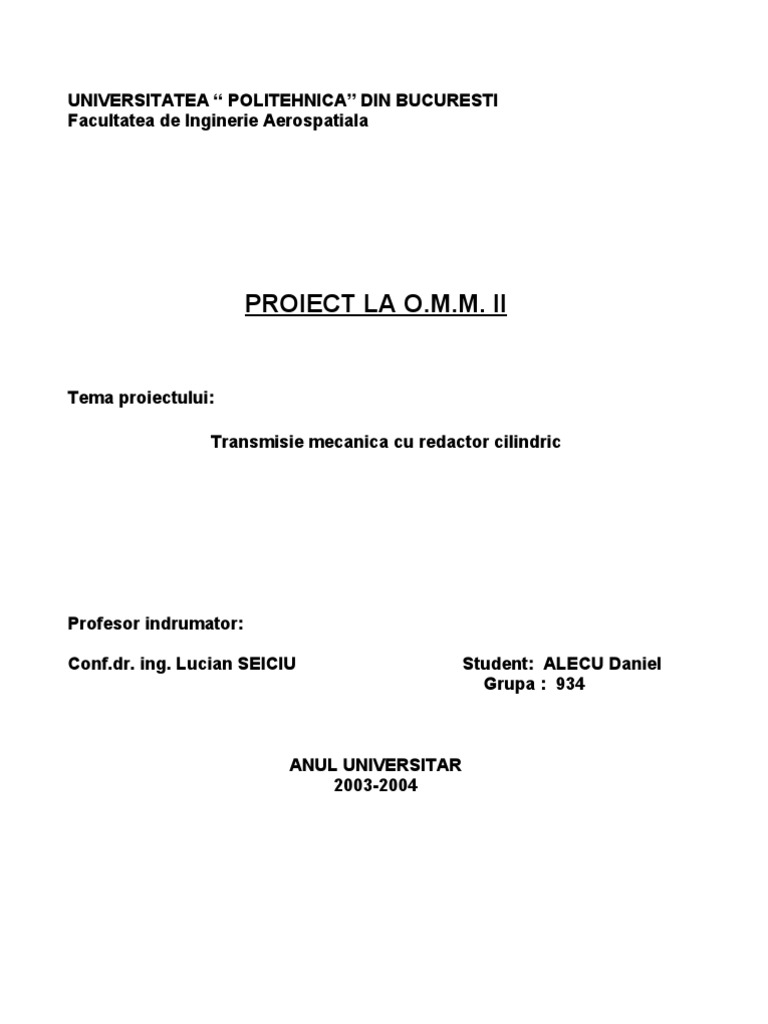 UNIVERSITATEA “ POLITEHNICA” DIN BUCURESTI
Facultatea de Inginerie Aerospatiala

PROIECT LA O.M.M. II

Tema proiectului:

Transmisie mecanica cu redactor cilindric

Profesor indrumator:

Conf.dr. ing. Lucian SEICIU

Student: ALECU Daniel
Grupa : 934

ANUL UNIVERSITAR
2003-2004